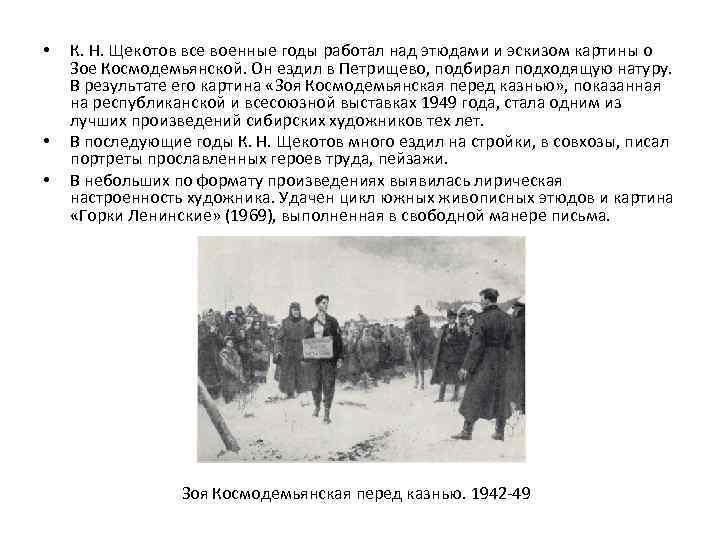 • К. Н. Щекотов все военные годы работал над этюдами и эскизом картины о Зое Космодемьянской. Он ездил в Петрищево, подбирал подходящую натуру. В результате его картина «Зоя Космодемьянская перед казнью», показанная на республиканской и всесоюзной выставках 1949 года, стала одним из лучших произведений сибирских художников тех лет.

• В последующие годы К. Н. Щекотов много ездил на стройки, в совхозы, писал портреты прославленных героев труда, пейзажи.

• В небольших по формату произведениях выявилась лирическая настроенность художника. Удачен цикл южных живописных этюдов и картина «Горки Ленинские» (1969), выполненная в свободной манере письма.

Зоя Космодемьянская перед казнью. 1942-49